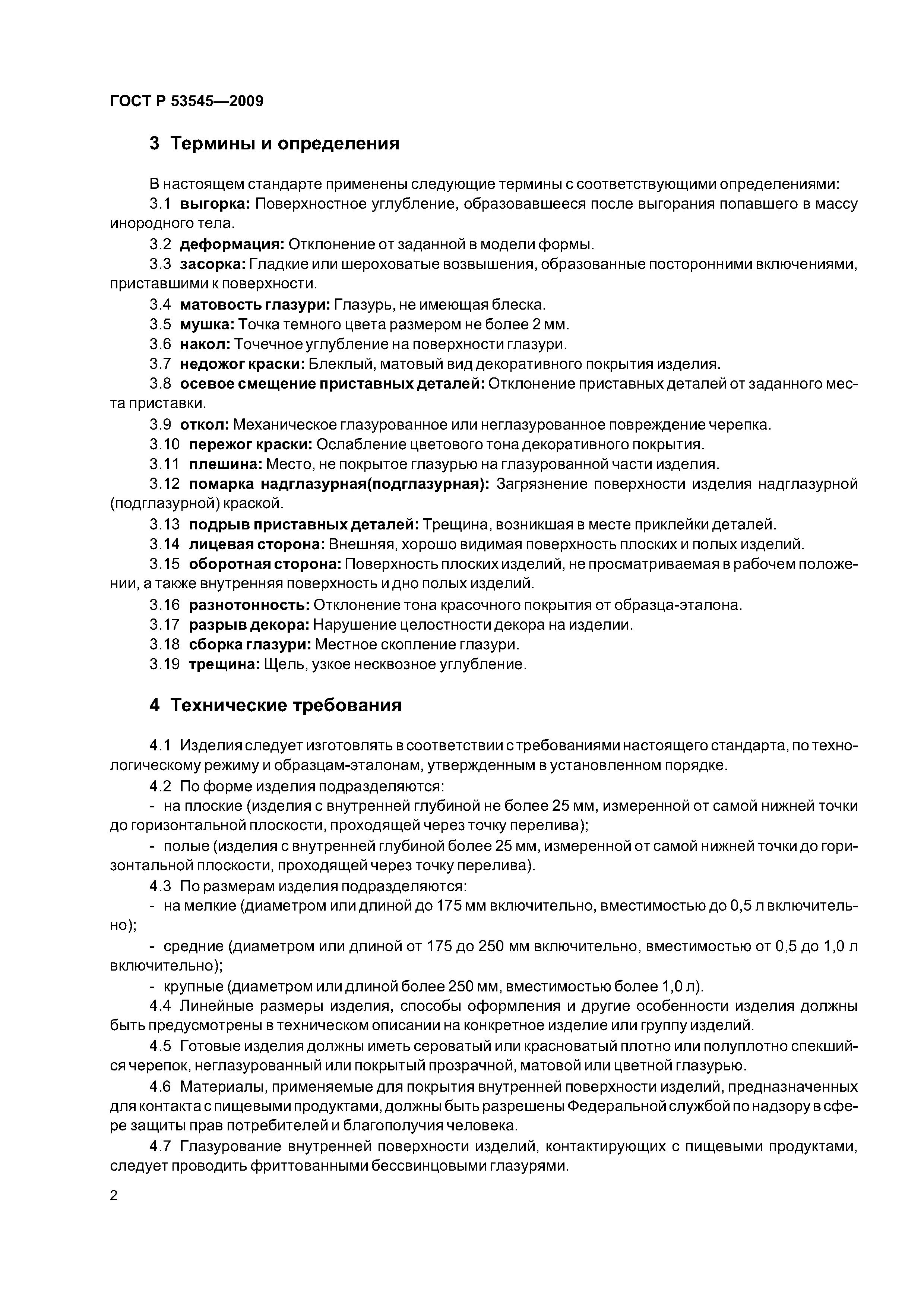 ГОСТ Р 53545—2009

3 Термины и определения

В настоящем стандарте применены следующие термины с соответствующими определениями:

3.1 выгорка: Поверхностное углубление, образовавшееся после выгорания попавшего в массу инородного тела.

3.2 деформация: Отклонение от заданной в модели формы.

3.3 засорка: Гладкие или шероховатые возвышения, образованные посторонними включениями, приставшими к поверхности.

3.4 матовость глазури: Глазурь, не имеющая блеска.

3.5 мушка: Точка темного цвета размером не более 2 мм.

3.6 накол: Точечное углубление на поверхности глазури.

3.7 недожог краски: Блеклый, матовый вид декоративного покрытия изделия.

3.8 осевое смещение приставных деталей: Отклонение приставных деталей от заданного места приставки.

3.9 откол: Механическое глазурованное или неглазурованное повреждение черепка.

3.10 пережог краски: Ослабление цветового тона декоративного покрытия.

3.11 плешина: Место, не покрытое глазурью на глазурованной части изделия.

3.12 помарка надглазурная(подглазурная): Загрязнение поверхности изделия надглазурной (подглазурной) краской.

3.13 подрыв приставных деталей: Трещина, возникшая в месте приклейки деталей.

3.14 лицевая сторона: Внешняя, хорошо видимая поверхность плоских и полых изделий.

3.15 оборотная сторона: Поверхность плоских изделий, не просматриваемая в рабочем положении, а также внутренняя поверхность и дно полых изделий.

3.16 разнотонность: Отклонение тона красочного покрытия от образца-эталона.

3.17 разрыв декора: Нарушение целостности декора на изделии.

3.18 сборка глазури: Местное скопление глазури.

3.19 трещина: Щель, узкое несквозное углубление.

4 Технические требования

4.1 Изделия следует изготовлять в соответствии с требованиями настоящего стандарта, по технологическому режиму и образцам-эталонам, утвержденным в установленном порядке.

4.2 По форме изделия подразделяются:

- на плоские (изделия с внутренней глубиной не более 25 мм, измеренной от самой нижней точки до горизонтальной плоскости, проходящей через точку перелива);

- полые (изделия с внутренней глубиной более 25 мм, измеренной от самой нижней точки до горизонтальной плоскости, проходящей через точку перелива).

4.3 По размерам изделия подразделяются:

- на мелкие (диаметром или длиной до 175 мм включительно, вместимостью до 0,5 л включительно);

- средние (диаметром или длиной от 175 до 250 мм включительно, вместимостью от 0,5 до 1,0 л включительно);

- крупные (диаметром или длиной более 250 мм, вместимостью более 1,0 л).

4.4 Линейные размеры изделия, способы оформления и другие особенности изделия должны быть предусмотрены в техническом описании на конкретное изделие или группу изделий.

4.5 Готовые изделия должны иметь сероватый или красноватый плотно или полуплотно спекшийся черепок, неглазурованный или покрытый прозрачной, матовой или цветной глазурью.

4.6 Материалы, применяемые для покрытия внутренней поверхности изделий, предназначенных для контакта с пищевыми продуктами, должны быть разрешены Федеральной службой по надзору в сфере защиты прав потребителей и благополучия человека.

4.7 Глазурование внутренней поверхности изделий, контактирующих с пищевыми продуктами, следует проводить фриттованными бессвинцовыми глазурями.

2